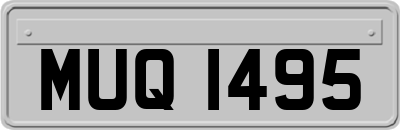 MUQ 1495